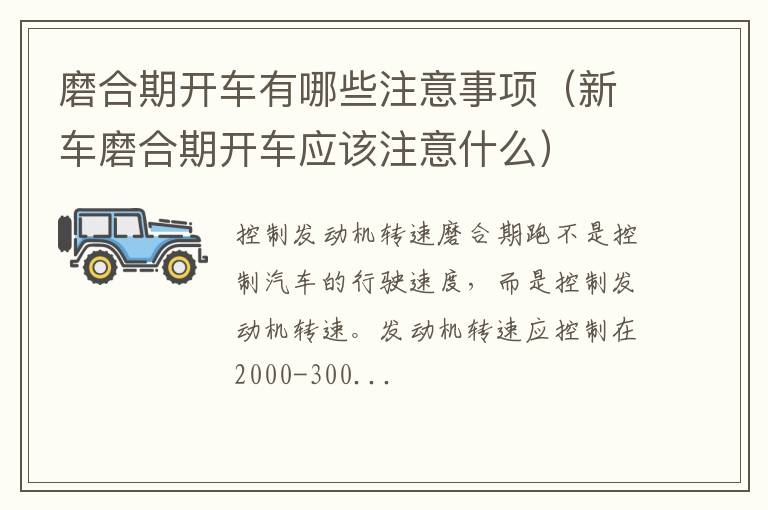 磨合期开车有哪些注意事项（新车磨合期开车应该注意什么）

控制发动机转速磨合期跑不是控制汽车的行驶速度，而是控制发动机转速。发动机转速应控制在2000-300...